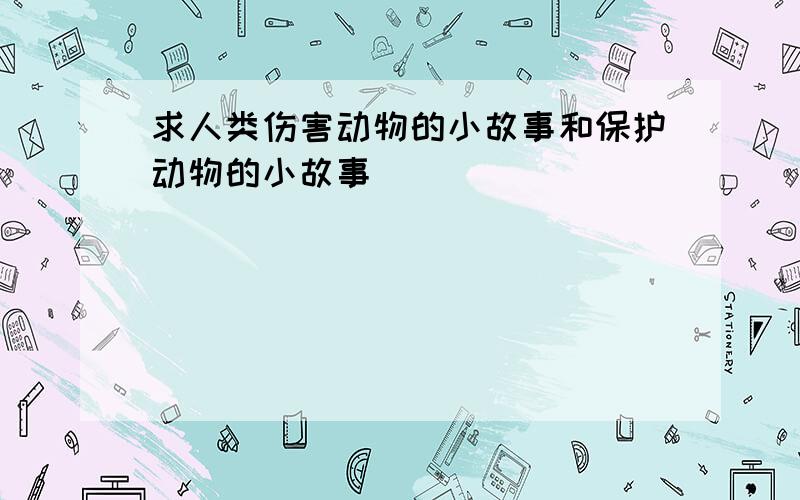 求人类伤害动物的小故事和保护动物的小故事

STATIONERY